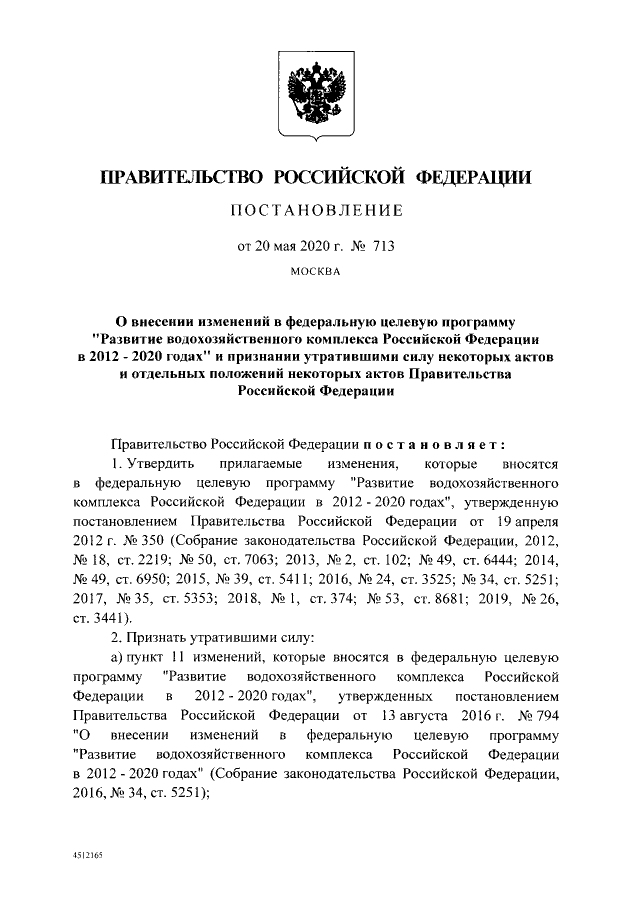 ПРАВИТЕЛЬСТВО РОССИЙСКОЙ ФЕДЕРАЦИИ

ПОСТАНОВЛЕНИЕ

от 20 мая 2020 г. № 713

МОСКВА

О внесении изменений в федеральную целевую программу "Развитие водохозяйственного комплекса Российской Федерации в 2012 - 2020 годах" и признании утратившими силу некоторых актов и отдельных положений некоторых актов Правительства Российской Федерации

Правительство Российской Федерации постановляет:

1. Утвердить прилагаемые изменения, которые вносятся в федеральную целевую программу "Развитие водохозяйственного комплекса Российской Федерации в 2012 - 2020 годах", утвержденную постановлением Правительства Российской Федерации от 19 апреля 2012 г. № 350 (Собрание законодательства Российской Федерации, 2012, № 18, ст. 2219; № 50, ст. 7063; 2013, № 2, ст. 102; № 49, ст. 6444; 2014, № 49, ст. 6950; 2015, № 39, ст. 5411; 2016, № 24, ст. 3525; № 34, ст. 5251; 2017, № 35, ст. 5353; 2018, № 1, ст. 374; № 53, ст. 8681; 2019, № 26, ст. 3441).

2. Признать утратившими силу:

а) пункт 11 изменений, которые вносятся в федеральную целевую программу "Развитие водохозяйственного комплекса Российской Федерации в 2012 - 2020 годах", утвержденных постановлением Правительства Российской Федерации от 13 августа 2016 г. № 794 "О внесении изменений в федеральную целевую программу "Развитие водохозяйственного комплекса Российской Федерации в 2012 - 2020 годах" (Собрание законодательства Российской Федерации, 2016, № 34, ст. 5251);

4512165